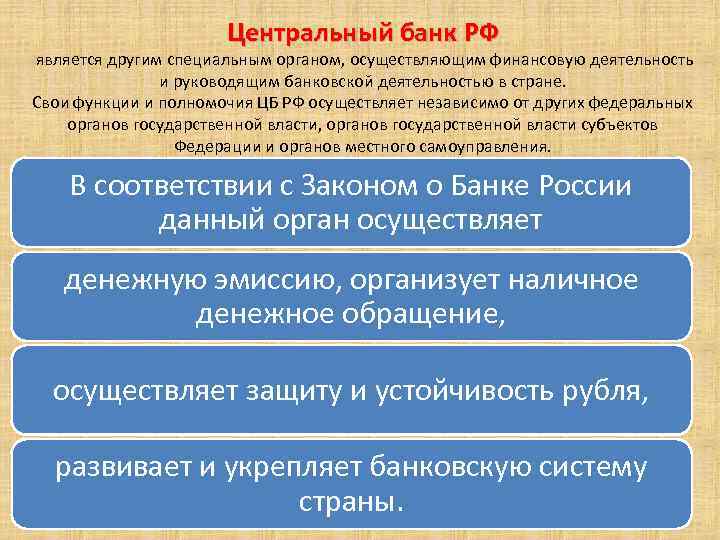 Центральный банк РФ

является другим специальным органом, осуществляющим финансовую деятельность и руководящим банковской деятельностью в стране.

Свои функции и полномочия ЦБ РФ осуществляет независимо от других федеральных органов государственной власти, органов государственной власти субъектов Федерации и органов местного самоуправления.

В соответствии с Законом о Банке России данный орган осуществляет

денежную эмиссию, организует наличное денежное обращение,

осуществляет защиту и устойчивость рубля,

развивает и укрепляет банковскую систему страны.